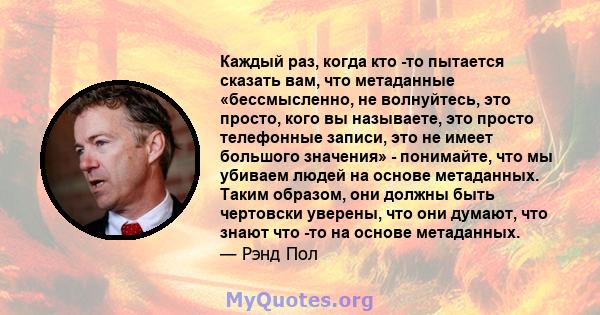 Каждый раз, когда кто -то пытается сказать вам, что метаданные «бессмысленно, не волнуйтесь, это просто, кого вы называете, это просто телефонные записи, это не имеет большого значения» - понимайте, что мы убиваем людей на основе метаданных. Таким образом, они должны быть чертовски уверены, что они думают, что знают что -то на основе метаданных.
— Рэнд Пол

MyQuotes.org